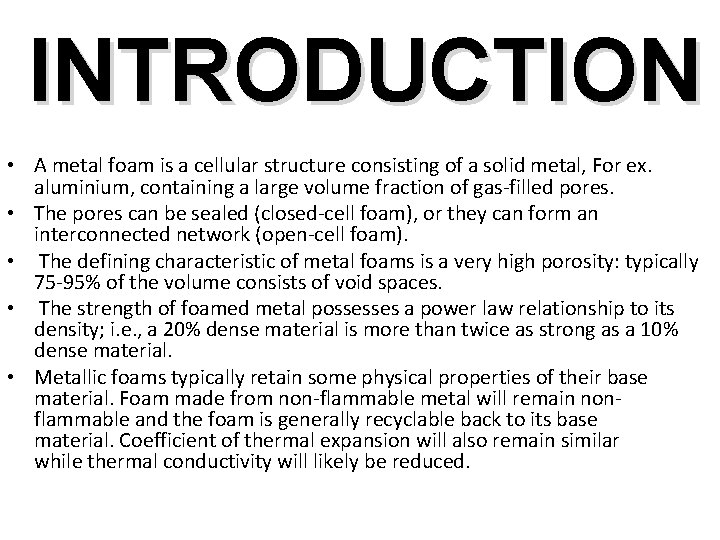 INTRODUCTION

• A metal foam is a cellular structure consisting of a solid metal, For ex. aluminium, containing a large volume fraction of gas-filled pores.
• The pores can be sealed (closed-cell foam), or they can form an interconnected network (open-cell foam).
• The defining characteristic of metal foams is a very high porosity: typically 75-95% of the volume consists of void spaces.
• The strength of foamed metal possesses a power law relationship to its density; i.e., a 20% dense material is more than twice as strong as a 10% dense material.
• Metallic foams typically retain some physical properties of their base material. Foam made from non-flammable metal will remain non-flammable and the foam is generally recyclable back to its base material. Coefficient of thermal expansion will also remain similar while thermal conductivity will likely be reduced.